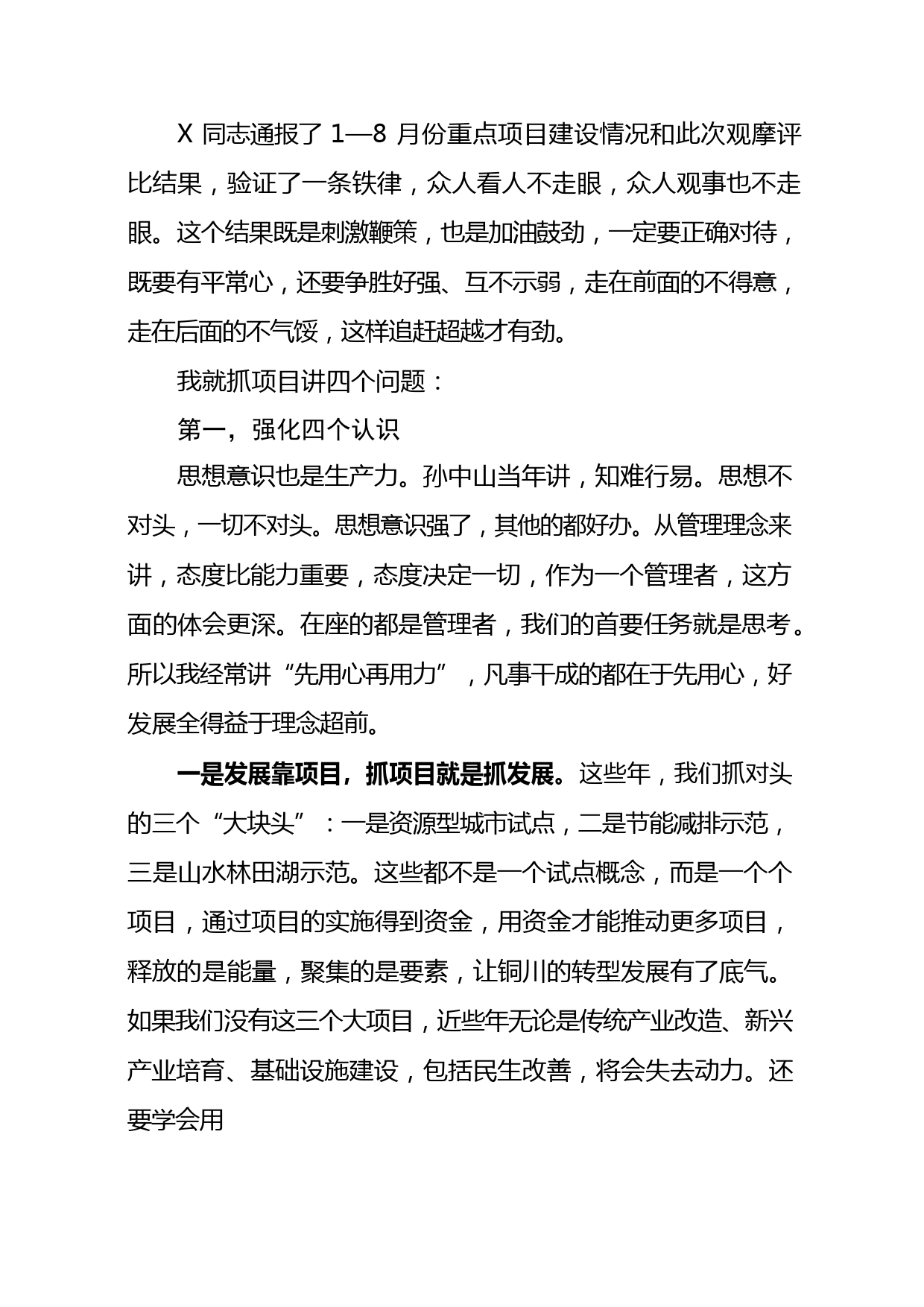 X 同志通报了 1—8 月份重点项目建设情况和此次观摩评比结果，验证了一条铁律，众人看人不走眼，众人观事也不走眼。这个结果既是刺激鞭策，也是加油鼓劲，一定要正确对待，既要有平常心，还要争胜好强、互不示弱，走在前面的不得意，走在后面的不气馁，这样追赶超越才有劲。

我就抓项目讲四个问题：

第一，强化四个认识

思想意识也是生产力。孙中山当年讲，知难行易。思想不对头，一切不对头。思想意识强了，其他的都好办。从管理理念来讲，态度比能力重要，态度决定一切，作为一个管理者，这方面的体会更深。在座的都是管理者，我们的首要任务就是思考。所以我经常讲“先用心再用力”，凡事干成的都在于先用心，好发展全得益于理念超前。

一是发展靠项目，抓项目就是抓发展。这些年，我们抓对头的三个“大块头”：一是资源型城市试点，二是节能减排示范，三是山水林田湖示范。这些都不是一个试点概念，而是一个个项目，通过项目的实施得到资金，用资金才能推动更多项目，释放的是能量，聚集的是要素，让铜川的转型发展有了底气。如果我们没有这三个大项目，近些年无论是传统产业改造、新兴产业培育、基础设施建设，包括民生改善，将会失去动力。还要学会用